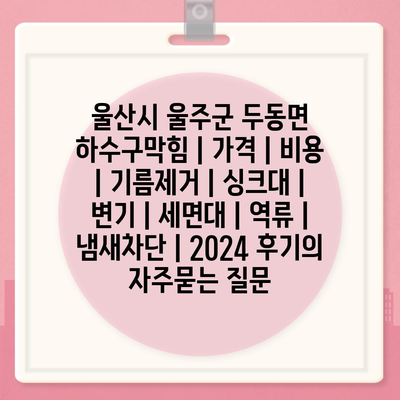 울산시 울주군 두동면 하수구막힘 | 가격 | 비용 | 기름제거 | 싱크대 | 변기 | 세면대 | 역류 | 냄새차단 | 2024 후기의 자주묻는 질문